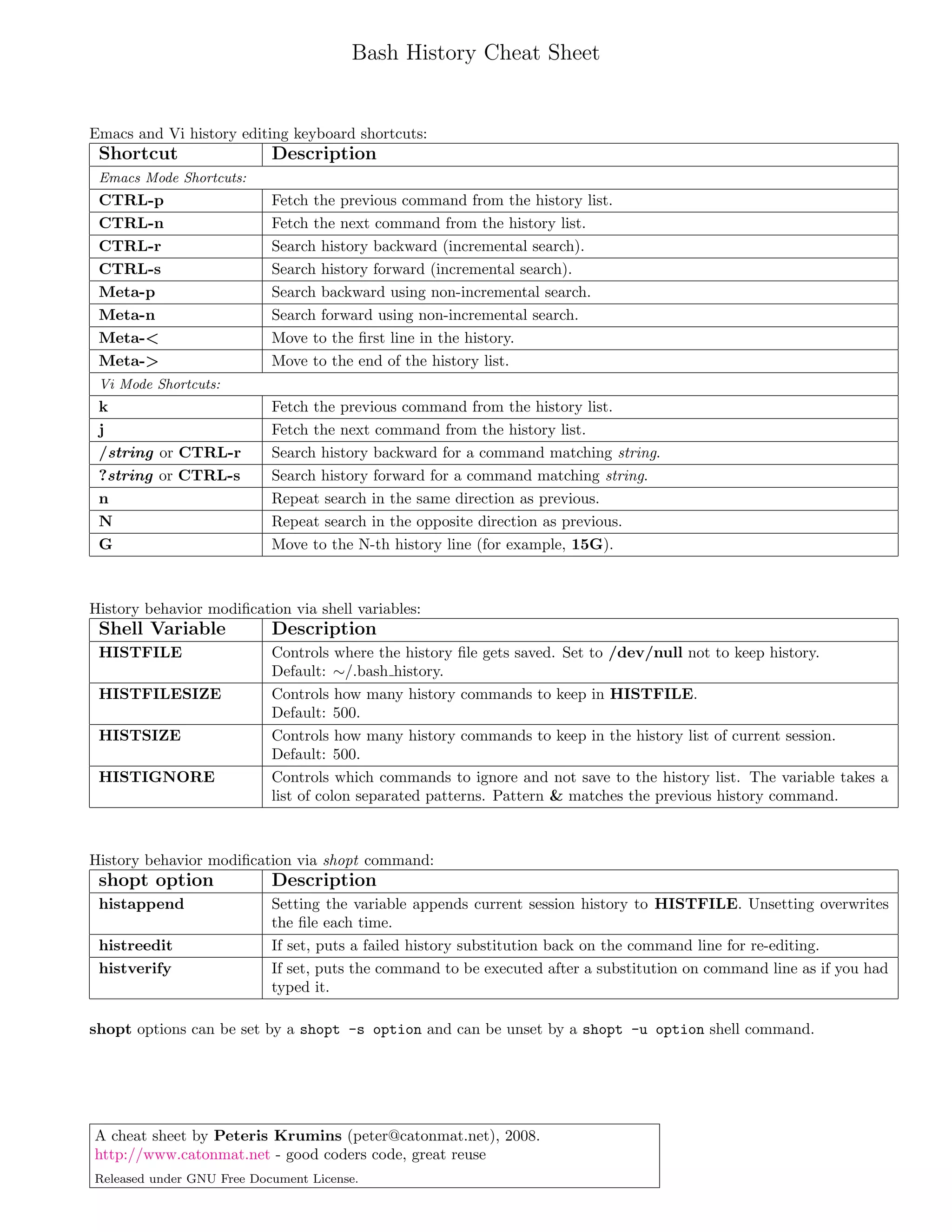 Bash History Cheat Sheet

Emacs and Vi history editing keyboard shortcuts:

| Shortcut | Description |
|---|---|
| Emacs Mode Shortcuts: | |
| CTRL-p | Fetch the previous command from the history list. |
| CTRL-n | Fetch the next command from the history list. |
| CTRL-r | Search history backward (incremental search). |
| CTRL-s | Search history forward (incremental search). |
| Meta-p | Search backward using non-incremental search. |
| Meta-n | Search forward using non-incremental search. |
| Meta-< | Move to the first line in the history. |
| Meta-> | Move to the end of the history list. |
| Vi Mode Shortcuts: | |
| k | Fetch the previous command from the history list. |
| j | Fetch the next command from the history list. |
| /string or CTRL-r | Search history backward for a command matching string. |
| ?string or CTRL-s | Search history forward for a command matching string. |
| n | Repeat search in the same direction as previous. |
| N | Repeat search in the opposite direction as previous. |
| G | Move to the N-th history line (for example, 15G). |

History behavior modification via shell variables:

| Shell Variable | Description |
|---|---|
| HISTFILE | Controls where the history file gets saved. Set to /dev/null not to keep history. Default: ~/.bash_history. |
| HISTFILESIZE | Controls how many history commands to keep in HISTFILE. Default: 500. |
| HISTSIZE | Controls how many history commands to keep in the history list of current session. Default: 500. |
| HISTIGNORE | Controls which commands to ignore and not save to the history list. The variable takes a list of colon separated patterns. Pattern & matches the previous history command. |

History behavior modification via shopt command:

| shopt option | Description |
|---|---|
| histappend | Setting the variable appends current session history to HISTFILE. Unsetting overwrites the file each time. |
| histreedit | If set, puts a failed history substitution back on the command line for re-editing. |
| histverify | If set, puts the command to be executed after a substitution on command line as if you had typed it. |

shopt options can be set by a shopt -s option and can be unset by a shopt -u option shell command.

A cheat sheet by Peteris Krumins (peter@catonmat.net), 2008.
http://www.catonmat.net - good coders code, great reuse
Released under GNU Free Document License.